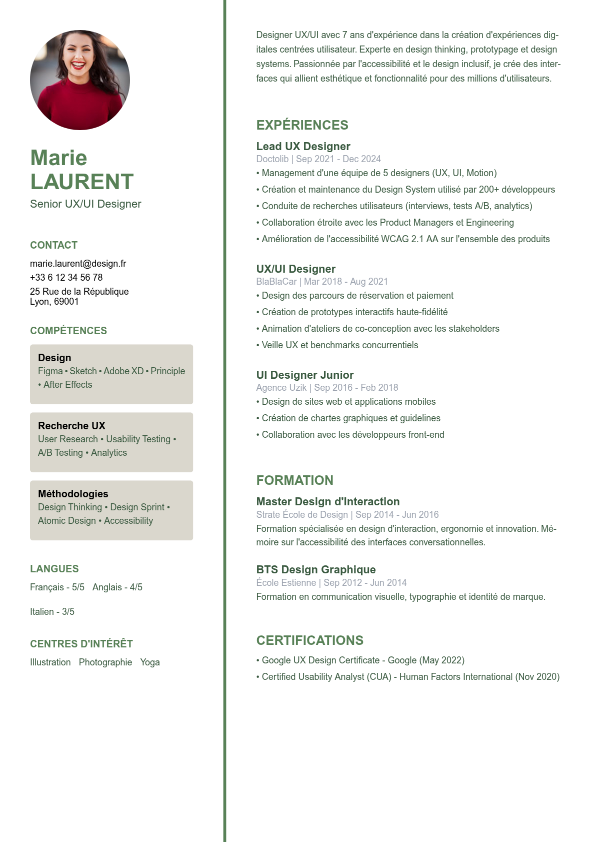 Marie
LAURENT
Senior UX/UI Designer

CONTACT
marie.laurent@design.fr
+33 6 12 34 56 78
25 Rue de la République
Lyon, 69001

COMPÉTENCES

Design
Figma • Sketch • Adobe XD • Principle • After Effects

Recherche UX
User Research • Usability Testing • A/B Testing • Analytics

Méthodologies
Design Thinking • Design Sprint • Atomic Design • Accessibility

LANGUES
Français - 5/5 Anglais - 4/5

Italien - 3/5

CENTRES D'INTÉRÊT
Illustration Photographie Yoga

Designer UX/UI avec 7 ans d'expérience dans la création d'expériences digitales centrées utilisateur. Experte en design thinking, prototypage et design systems. Passionnée par l'accessibilité et le design inclusif, je crée des interfaces qui allient esthétique et fonctionnalité pour des millions d'utilisateurs.

EXPÉRIENCES

Lead UX Designer
Doctolib | Sep 2021 - Dec 2024
• Management d'une équipe de 5 designers (UX, UI, Motion)
• Création et maintenance du Design System utilisé par 200+ développeurs
• Conduite de recherches utilisateurs (interviews, tests A/B, analytics)
• Collaboration étroite avec les Product Managers et Engineering
• Amélioration de l'accessibilité WCAG 2.1 AA sur l'ensemble des produits

UX/UI Designer
BlaBlaCar | Mar 2018 - Aug 2021
• Design des parcours de réservation et paiement
• Création de prototypes interactifs haute-fidélité
• Animation d'ateliers de co-conception avec les stakeholders
• Veille UX et benchmarks concurrentiels

UI Designer Junior
Agence Uzik | Sep 2016 - Feb 2018
• Design de sites web et applications mobiles
• Création de chartes graphiques et guidelines
• Collaboration avec les développeurs front-end

FORMATION

Master Design d'Interaction
Strate École de Design | Sep 2014 - Jun 2016
Formation spécialisée en design d'interaction, ergonomie et innovation. Mémoire sur l'accessibilité des interfaces conversationnelles.

BTS Design Graphique
École Estienne | Sep 2012 - Jun 2014
Formation en communication visuelle, typographie et identité de marque.

CERTIFICATIONS
• Google UX Design Certificate - Google (May 2022)
• Certified Usability Analyst (CUA) - Human Factors International (Nov 2020)